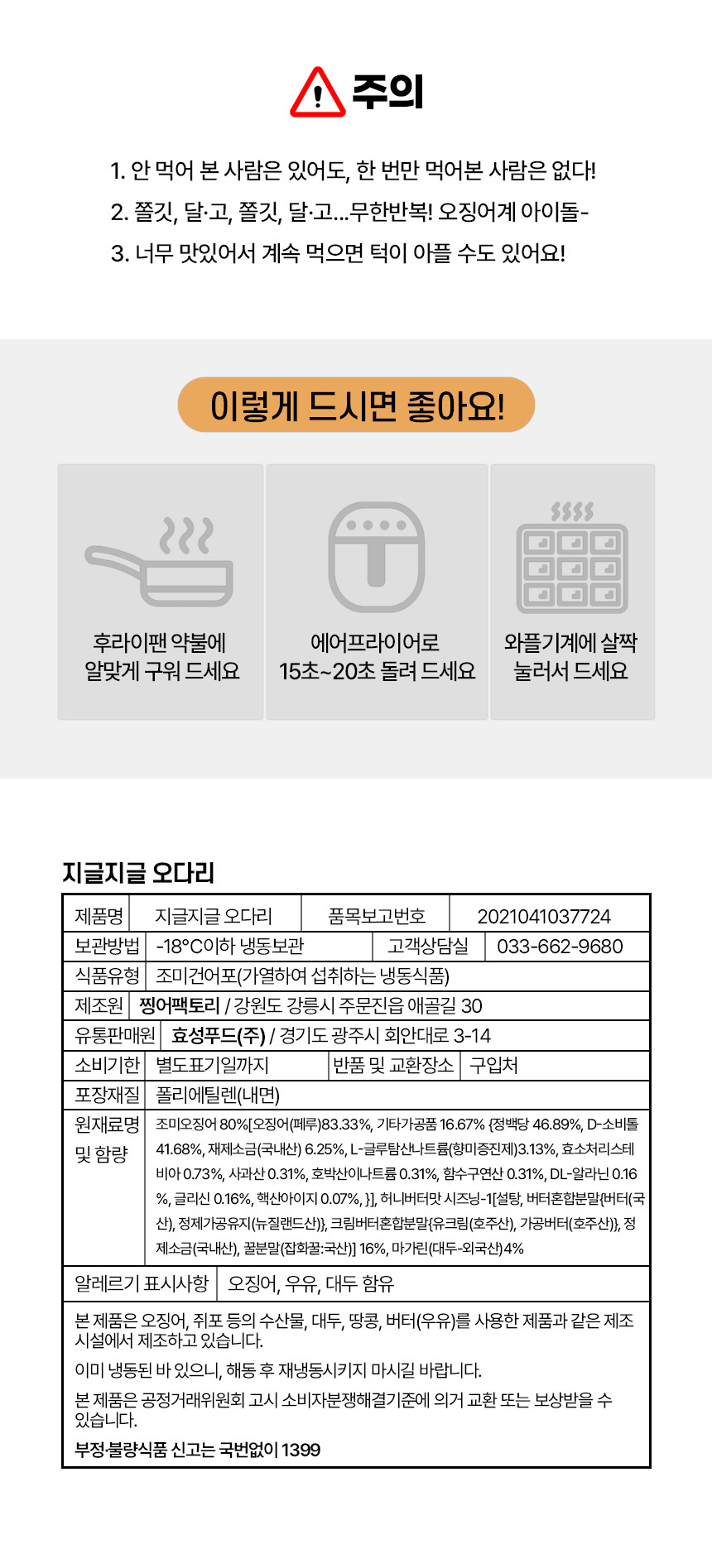 주의

1. 안 먹어 본 사람은 있어도, 한 번만 먹어본 사람은 없다!
2. 쫄깃, 달·고, 쫄깃, 달·고...무한반복! 오징어계 아이돌-
3. 너무 맛있어서 계속 먹으면 턱이 아플 수도 있어요!

이렇게 드시면 좋아요!

후라이팬 약불에 알맞게 구워 드세요

에어프라이어로 15초~20초 돌려 드세요

와플기계에 살짝 눌러서 드세요

지글지글 오다리

| 제품명 | 지글지글 오다리 | 품목보고번호 | 2021041037724 |
|---|---|---|---|
| 보관방법 | -18°C이하 냉동보관 | 고객상담실 | 033-662-9680 |
| 식품유형 | 조미건어포(가열하여 섭취하는 냉동식품) | | |
| 제조원 | 찡어팩토리 / 강원도 강릉시 주문진읍 애골길 30 | | |
| 유통판매원 | 효성푸드(주) / 경기도 광주시 회안대로 3-14 | | |
| 소비기한 | 별도표기일까지 | 반품 및 교환장소 | 구입처 |
| 포장재질 | 폴리에틸렌(내면) | | |
| 원재료명 및 함량 | 조미오징어 80%[오징어(페루)83.33%, 기타가공품 16.67% {정백당 46.89%, D-소비톨 41.68%, 재제소금(국내산) 6.25%, L-글루탐산나트륨(향미증진제)3.13%, 효소처리스테비아 0.73%, 사과산 0.31%, 호박산이나트륨 0.31%, 함수구연산 0.31%, DL-알라닌 0.16%, 글리신 0.16%, 핵산아이지 0.07%, }], 허니버터맛 시즈닝-1[설탕, 버터혼합분말{버터(국산), 정제가공유지(뉴질랜드산)}, 크림버터혼합분말{유크림(호주산), 가공버터(호주산)}, 정제소금(국내산), 꿀분말(잡화꿀:국산)] 16%, 마가린(대두-외국산)4% | | |
| 알레르기 표시사항 | 오징어, 우유, 대두 함유 | | |

본 제품은 오징어, 쥐포 등의 수산물, 대두, 땅콩, 버터(우유)를 사용한 제품과 같은 제조시설에서 제조하고 있습니다.

이미 냉동된 바 있으니, 해동 후 재냉동시키지 마시길 바랍니다.

본 제품은 공정거래위원회 고시 소비자분쟁해결기준에 의거 교환 또는 보상받을 수 있습니다.

부정·불량식품 신고는 국번없이 1399